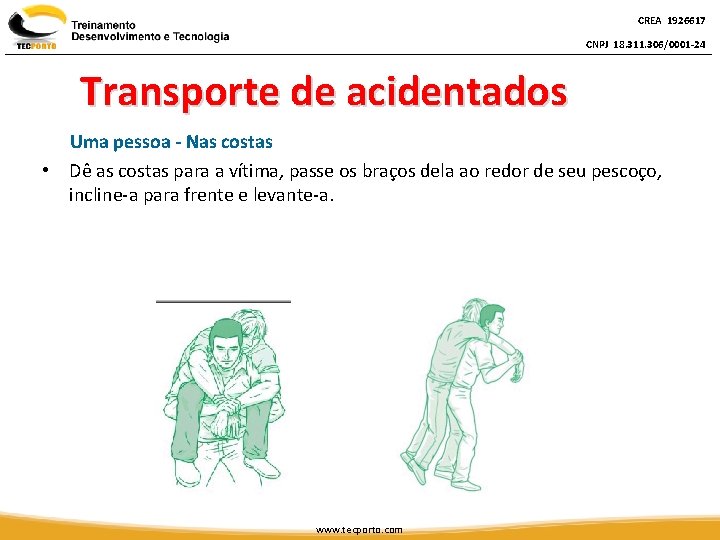 TECPORTO
Treinamento
Desenvolvimento e Tecnologia

CREA 1926617
CNPJ 18.311.306/0001-24

Transporte de acidentados

Uma pessoa - Nas costas

• Dê as costas para a vítima, passe os braços dela ao redor de seu pescoço, incline-a para frente e levante-a.

www.tecporto.com